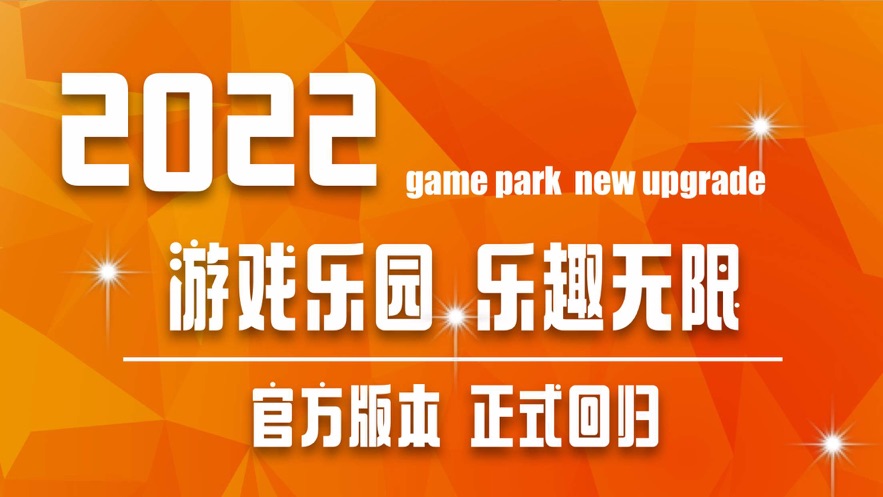 2022

game park new upgrade

游戏乐园 乐趣无限

官方版本 正式回归